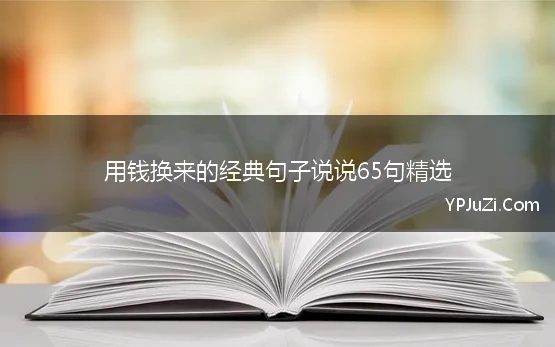 用钱换来的经典句子说说65句精选

YPJuZi.Com